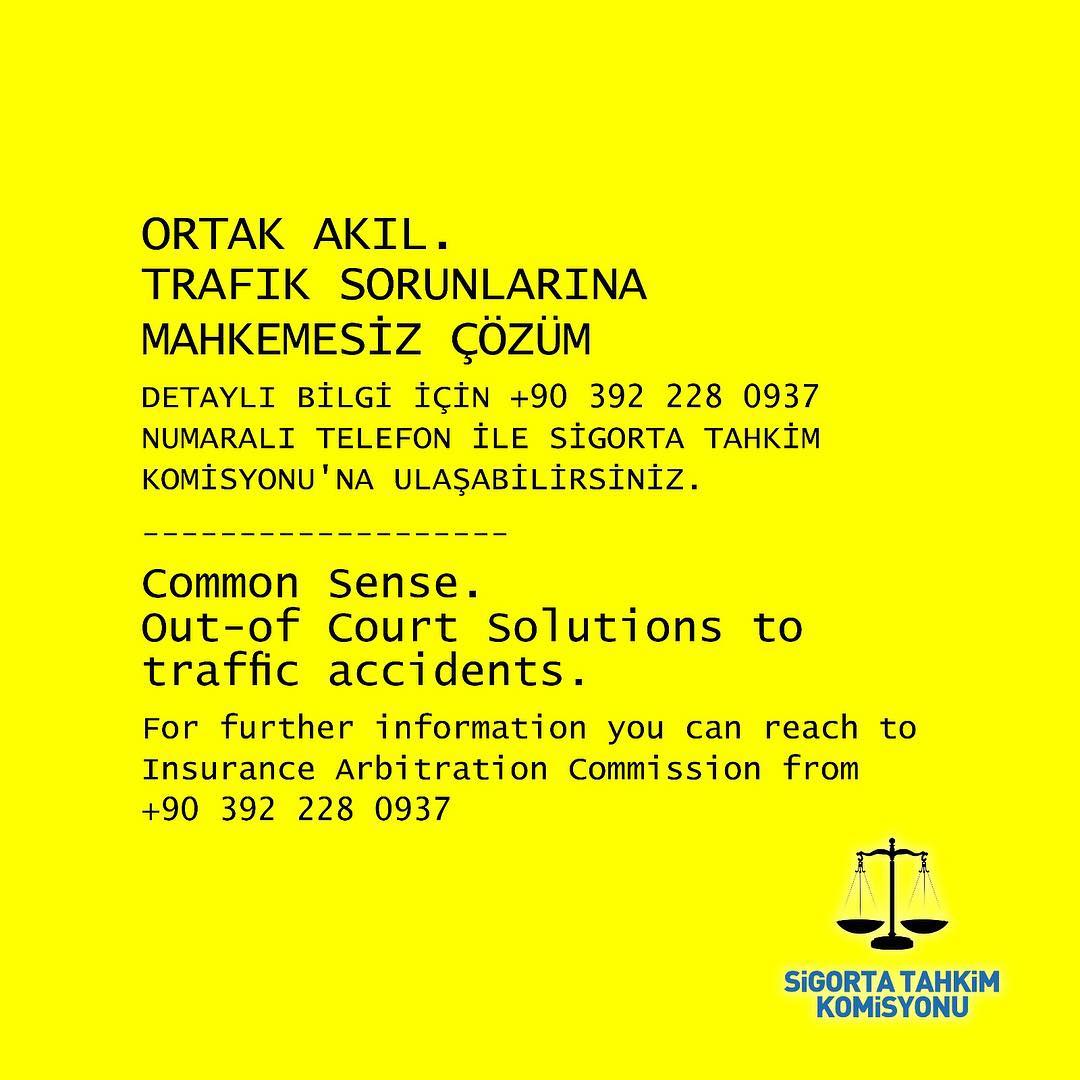 ORTAK AKIL.
TRAFIK SORUNLARINA
MAHKEMESİZ ÇÖZÜM

DETAYLI BİLGİ İÇİN +90 392 228 0937 NUMARALI TELEFON İLE SİGORTA TAHKİM KOMİSYONU'NA ULAŞABİLİRSİNİZ.

-------------------

Common Sense.
Out-of Court Solutions to traffic accidents.

For further information you can reach to Insurance Arbitration Commission from +90 392 228 0937

SiGORTA TAHKiM
KOMiSYONU